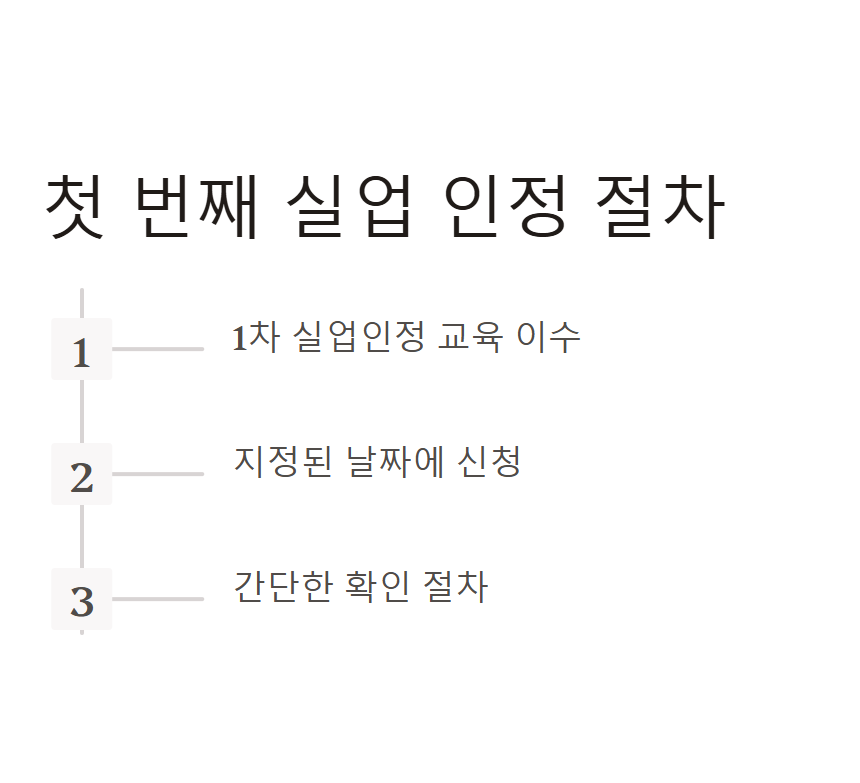 첫 번째 실업 인정 절차

1

1차 실업인정 교육 이수

2

지정된 날짜에 신청

3

간단한 확인 절차